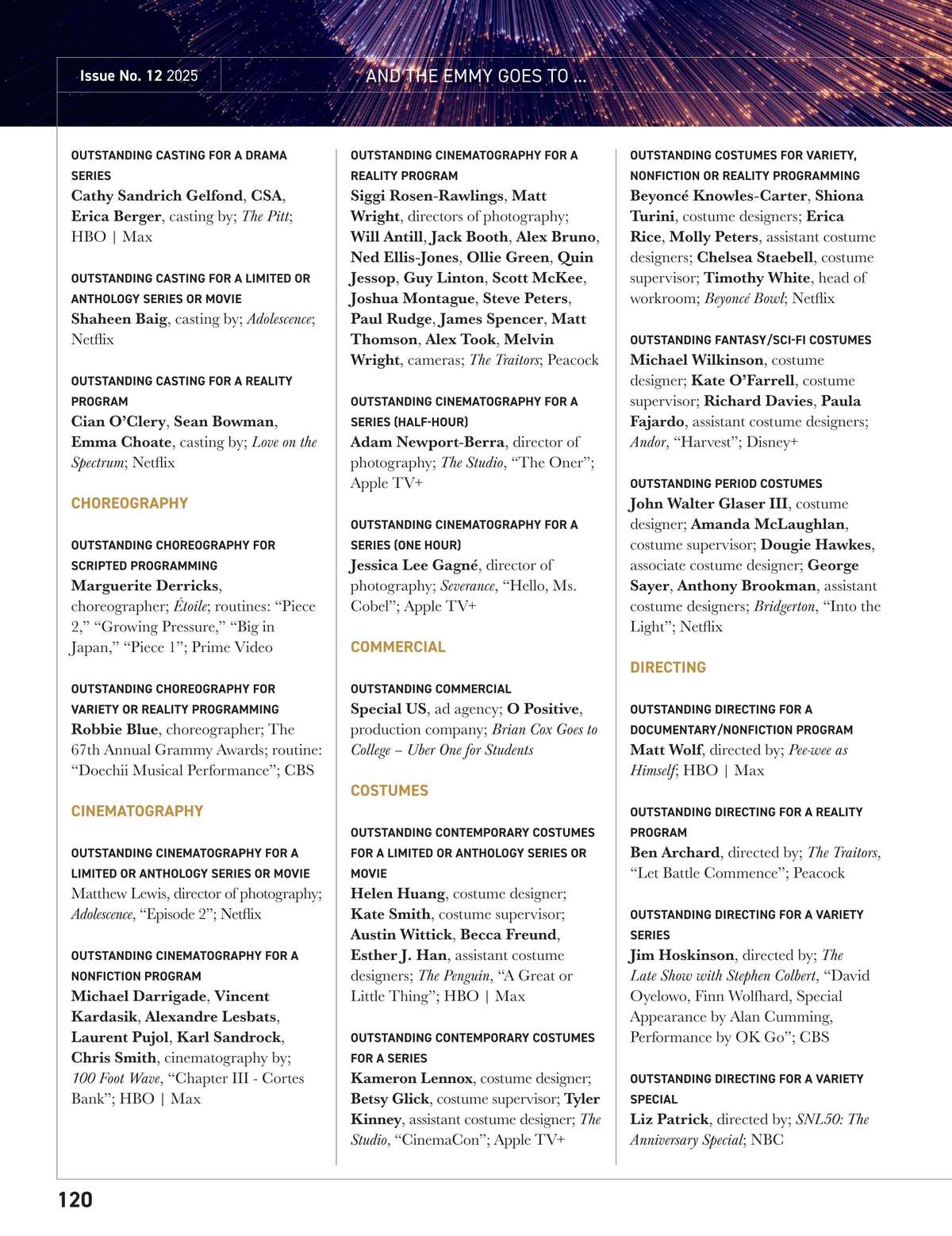 Issue No. 12 2025

AND THE EMMY GOES TO ...

OUTSTANDING CASTING FOR A DRAMA SERIES
Cathy Sandrich Gelfond, CSA, Erica Berger, casting by; The Pitt; HBO | Max

OUTSTANDING CASTING FOR A LIMITED OR ANTHOLOGY SERIES OR MOVIE
Shaheen Baig, casting by; Adolescence; Netflix

OUTSTANDING CASTING FOR A REALITY PROGRAM
Cian O'Clery, Sean Bowman, Emma Choate, casting by; Love on the Spectrum; Netflix

CHOREOGRAPHY

OUTSTANDING CHOREOGRAPHY FOR SCRIPTED PROGRAMMING
Marguerite Derricks, choreographer; Étoile; routines: "Piece 2," "Growing Pressure," "Big in Japan," "Piece 1"; Prime Video

OUTSTANDING CHOREOGRAPHY FOR VARIETY OR REALITY PROGRAMMING
Robbie Blue, choreographer; The 67th Annual Grammy Awards; routine: "Doechii Musical Performance"; CBS

CINEMATOGRAPHY

OUTSTANDING CINEMATOGRAPHY FOR A LIMITED OR ANTHOLOGY SERIES OR MOVIE
Matthew Lewis, director of photography; Adolescence, "Episode 2"; Netflix

OUTSTANDING CINEMATOGRAPHY FOR A NONFICTION PROGRAM
Michael Darrigade, Vincent Kardasik, Alexandre Lesbats, Laurent Pujol, Karl Sandrock, Chris Smith, cinematography by; 100 Foot Wave, "Chapter III - Cortes Bank"; HBO | Max

OUTSTANDING CINEMATOGRAPHY FOR A REALITY PROGRAM
Siggi Rosen-Rawlings, Matt Wright, directors of photography; Will Antill, Jack Booth, Alex Bruno, Ned Ellis-Jones, Ollie Green, Quin Jessop, Guy Linton, Scott McKee, Joshua Montague, Steve Peters, Paul Rudge, James Spencer, Matt Thomson, Alex Took, Melvin Wright, cameras; The Traitors; Peacock

OUTSTANDING CINEMATOGRAPHY FOR A SERIES (HALF-HOUR)
Adam Newport-Berra, director of photography; The Studio, "The Oner"; Apple TV+

OUTSTANDING CINEMATOGRAPHY FOR A SERIES (ONE HOUR)
Jessica Lee Gagné, director of photography; Severance, "Hello, Ms. Cobel"; Apple TV+

COMMERCIAL

OUTSTANDING COMMERCIAL
Special US, ad agency; O Positive, production company; Brian Cox Goes to College – Uber One for Students

COSTUMES

OUTSTANDING CONTEMPORARY COSTUMES FOR A LIMITED OR ANTHOLOGY SERIES OR MOVIE
Helen Huang, costume designer; Kate Smith, costume supervisor; Austin Wittick, Becca Freund, Esther J. Han, assistant costume designers; The Penguin, "A Great or Little Thing"; HBO | Max

OUTSTANDING CONTEMPORARY COSTUMES FOR A SERIES
Kameron Lennox, costume designer; Betsy Glick, costume supervisor; Tyler Kinney, assistant costume designer; The Studio, "CinemaCon"; Apple TV+

OUTSTANDING COSTUMES FOR VARIETY, NONFICTION OR REALITY PROGRAMMING
Beyoncé Knowles-Carter, Shiona Turini, costume designers; Erica Rice, Molly Peters, assistant costume designers; Chelsea Staebell, costume supervisor; Timothy White, head of workroom; Beyoncé Bowl; Netflix

OUTSTANDING FANTASY/SCI-FI COSTUMES
Michael Wilkinson, costume designer; Kate O'Farrell, costume supervisor; Richard Davies, Paula Fajardo, assistant costume designers; Andor, "Harvest"; Disney+

OUTSTANDING PERIOD COSTUMES
John Walter Glaser III, costume designer; Amanda McLaughlan, costume supervisor; Dougie Hawkes, associate costume designer; George Sayer, Anthony Brookman, assistant costume designers; Bridgerton, "Into the Light"; Netflix

DIRECTING

OUTSTANDING DIRECTING FOR A DOCUMENTARY/NONFICTION PROGRAM
Matt Wolf, directed by; Pee-wee as Himself; HBO | Max

OUTSTANDING DIRECTING FOR A REALITY PROGRAM
Ben Archard, directed by; The Traitors, "Let Battle Commence"; Peacock

OUTSTANDING DIRECTING FOR A VARIETY SERIES
Jim Hoskinson, directed by; The Late Show with Stephen Colbert, "David Oyelowo, Finn Wolfhard, Special Appearance by Alan Cumming, Performance by OK Go"; CBS

OUTSTANDING DIRECTING FOR A VARIETY SPECIAL
Liz Patrick, directed by; SNL50: The Anniversary Special; NBC

120